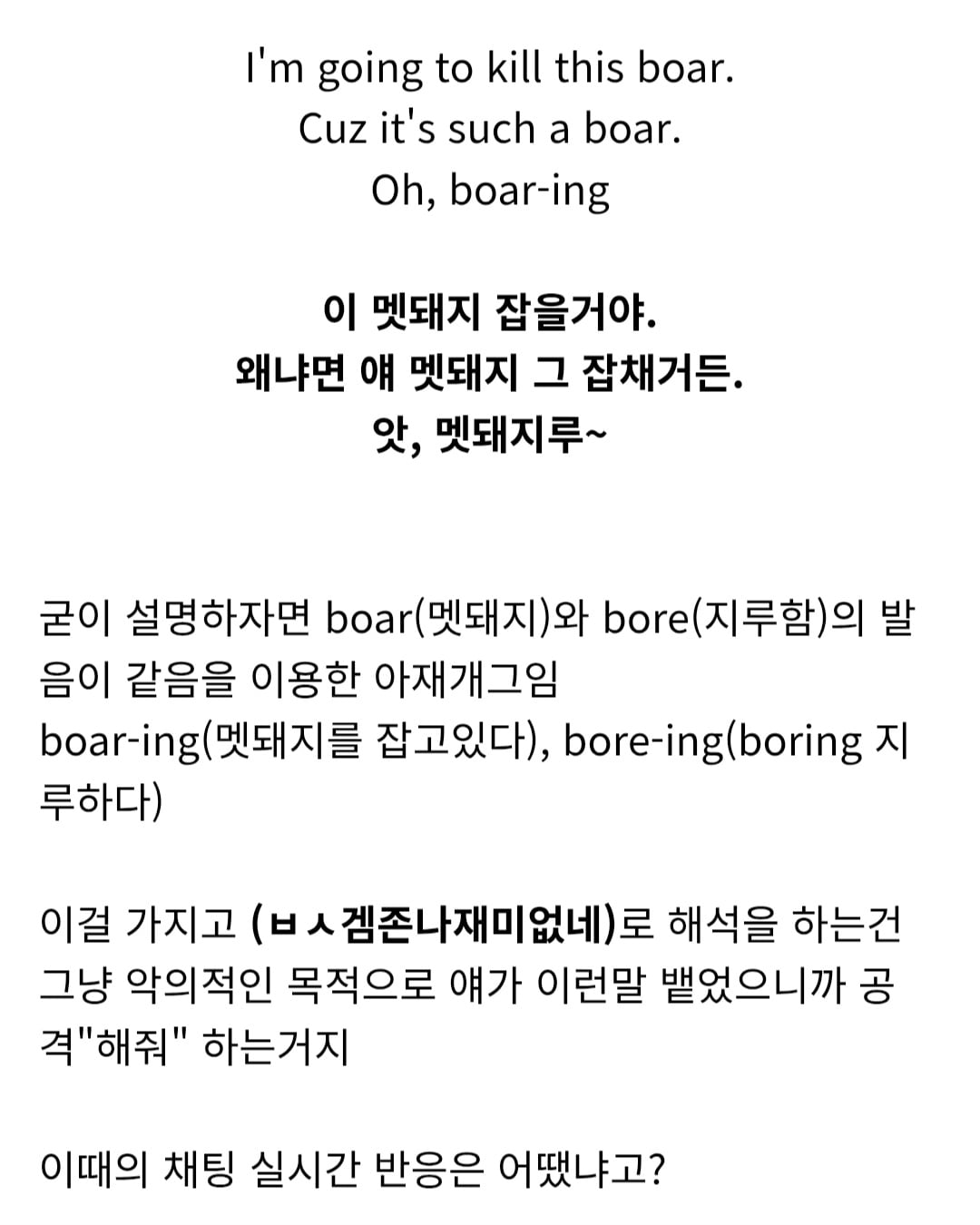 I'm going to kill this boar.
Cuz it's such a boar.
Oh, boar-ing

이 멧돼지 잡을거야.
왜냐면 얘 멧돼지 그 잡채거든.
앗, 멧돼지루~

굳이 설명하자면 boar(멧돼지)와 bore(지루함)의 발음이 같음을 이용한 아재개그임
boar-ing(멧돼지를 잡고있다), bore-ing(boring 지루하다)

이걸 가지고 (ㅂㅅ겜존나재미없네)로 해석을 하는건 그냥 악의적인 목적으로 얘가 이런말 뱉었으니까 공격"해줘" 하는거지

이때의 채팅 실시간 반응은 어땠냐고?